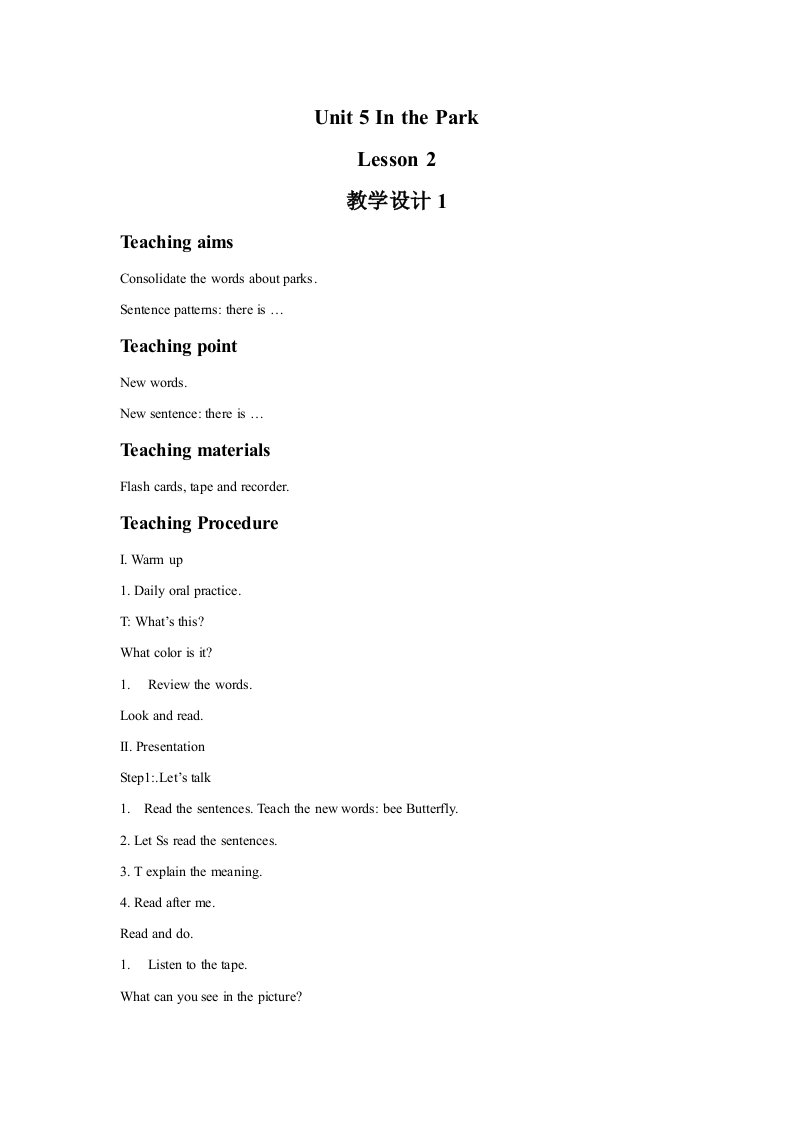 Unit 5 In the Park

Lesson 2

教学设计 1

Teaching aims

Consolidate the words about parks.

Sentence patterns: there is …

Teaching point

New words.

New sentence: there is …

Teaching materials

Flash cards, tape and recorder.

Teaching Procedure

I. Warm up

1. Daily oral practice.

T: What's this?

What color is it?

1. Review the words.

Look and read.

II. Presentation

Step1:.Let's talk

1. Read the sentences. Teach the new words: bee Butterfly.

2. Let Ss read the sentences.

3. T explain the meaning.

4. Read after me.

Read and do.

1. Listen to the tape.

What can you see in the picture?